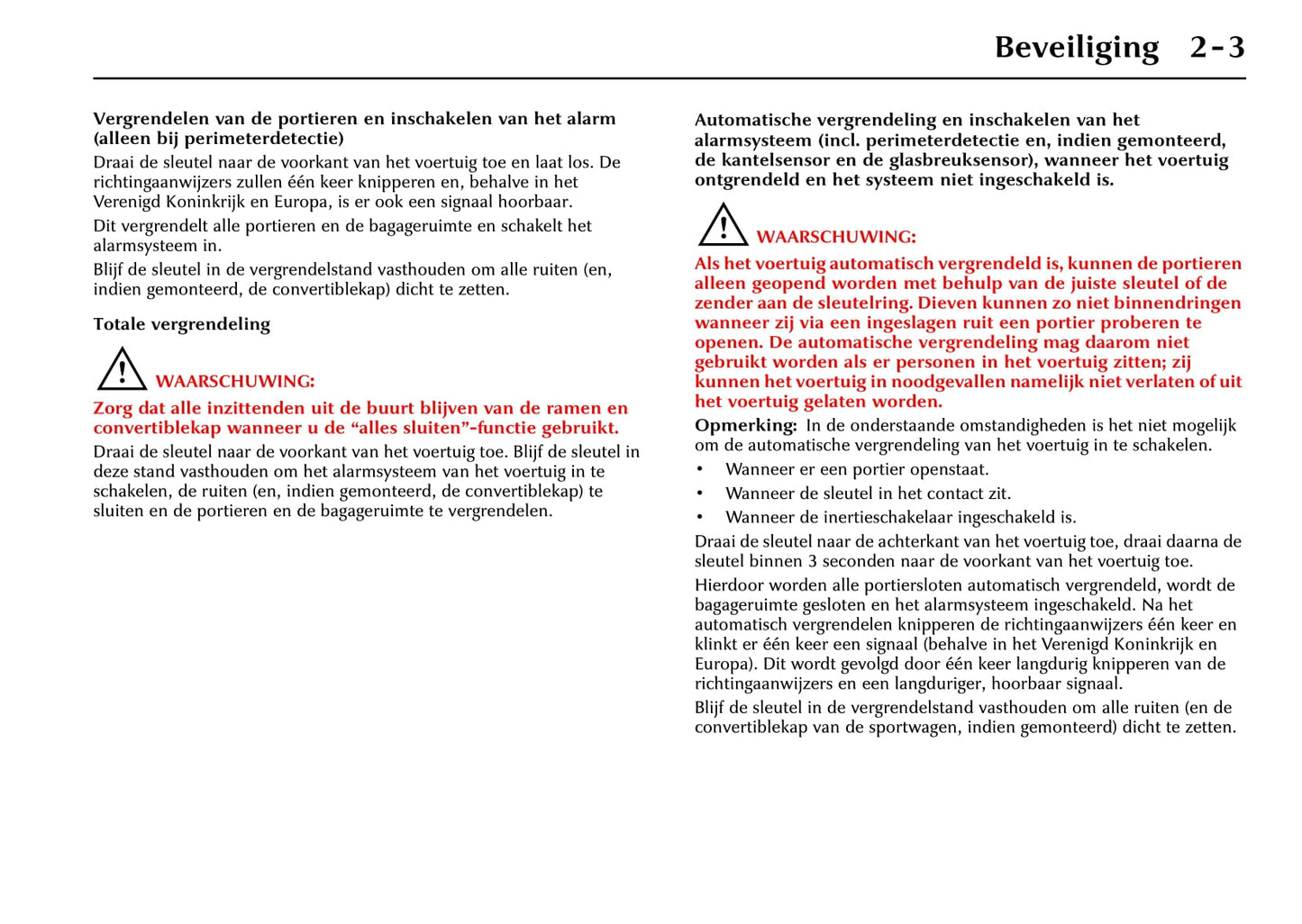 Beveiliging 2-3

Vergrendelen van de portieren en inschakelen van het alarm (alleen bij perimeterdetectie)

Draai de sleutel naar de voorkant van het voertuig toe en laat los. De richtingaanwijzers zullen één keer knipperen en, behalve in het Verenigd Koninkrijk en Europa, is er ook een signaal hoorbaar.

Dit vergrendelt alle portieren en de bagageruimte en schakelt het alarmsysteem in.

Blijf de sleutel in de vergrendelstand vasthouden om alle ruiten (en, indien gemonteerd, de convertiblekap) dicht te zetten.

Totale vergrendeling

WAARSCHUWING:

Zorg dat alle inzittenden uit de buurt blijven van de ramen en convertiblekap wanneer u de “alles sluiten”-functie gebruikt.

Draai de sleutel naar de voorkant van het voertuig toe. Blijf de sleutel in deze stand vasthouden om het alarmsysteem van het voertuig in te schakelen, de ruiten (en, indien gemonteerd, de convertiblekap) te sluiten en de portieren en de bagageruimte te vergrendelen.

Automatische vergrendeling en inschakelen van het alarmsysteem (incl. perimeterdetectie en, indien gemonteerd, de kantelsensor en de glasbreuksensor), wanneer het voertuig ontgrendeld en het systeem niet ingeschakeld is.

WAARSCHUWING:

Als het voertuig automatisch vergrendeld is, kunnen de portieren alleen geopend worden met behulp van de juiste sleutel of de zender aan de sleutelring. Dieven kunnen zo niet binnendringen wanneer zij via een ingeslagen ruit een portier proberen te openen. De automatische vergrendeling mag daarom niet gebruikt worden als er personen in het voertuig zitten; zij kunnen het voertuig in noodgevallen namelijk niet verlaten of uit het voertuig gelaten worden.

Opmerking: In de onderstaande omstandigheden is het niet mogelijk om de automatische vergrendeling van het voertuig in te schakelen.

• Wanneer er een portier openstaat.
• Wanneer de sleutel in het contact zit.
• Wanneer de inertieschakelaar ingeschakeld is.

Draai de sleutel naar de achterkant van het voertuig toe, draai daarna de sleutel binnen 3 seconden naar de voorkant van het voertuig toe.

Hierdoor worden alle portiersloten automatisch vergrendeld, wordt de bagageruimte gesloten en het alarmsysteem ingeschakeld. Na het automatisch vergrendelen knipperen de richtingaanwijzers één keer en klinkt er één keer een signaal (behalve in het Verenigd Koninkrijk en Europa). Dit wordt gevolgd door één keer langdurig knipperen van de richtingaanwijzers en een langduriger, hoorbaar signaal.

Blijf de sleutel in de vergrendelstand vasthouden om alle ruiten (en de convertiblekap van de sportwagen, indien gemonteerd) dicht te zetten.